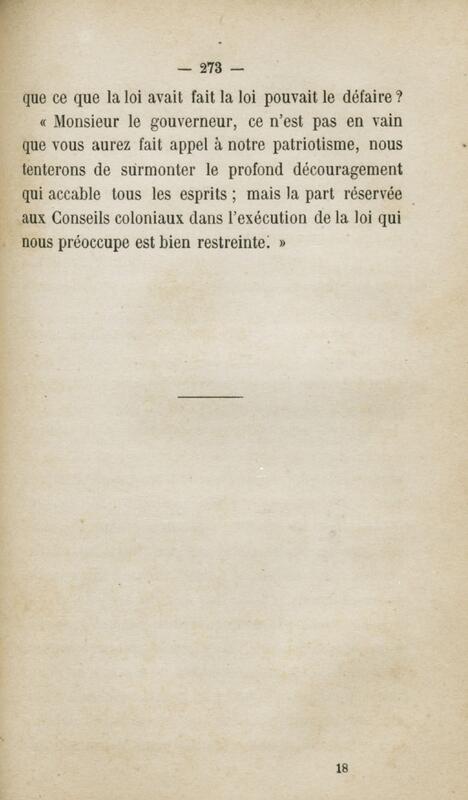 — 273 —

que ce que la loi avait fait la loi pouvait le défaire ?

« Monsieur le gouverneur, ce n'est pas en vain que vous aurez fait appel à notre patriotisme, nous tenterons de surmonter le profond découragement qui accable tous les esprits ; mais la part réservée aux Conseils coloniaux dans l'exécution de la loi qui nous préoccupe est bien restreinte. »

18